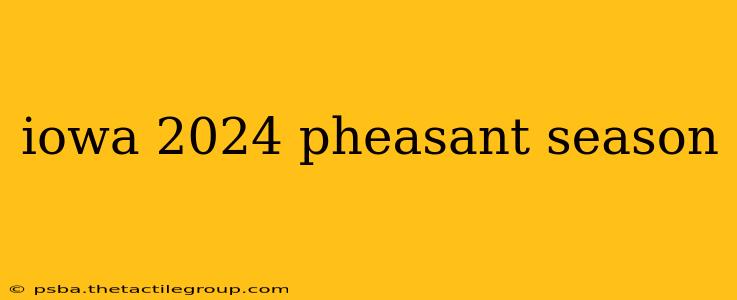 iowa 2024 pheasant season

© psba.thetactilegroup.com